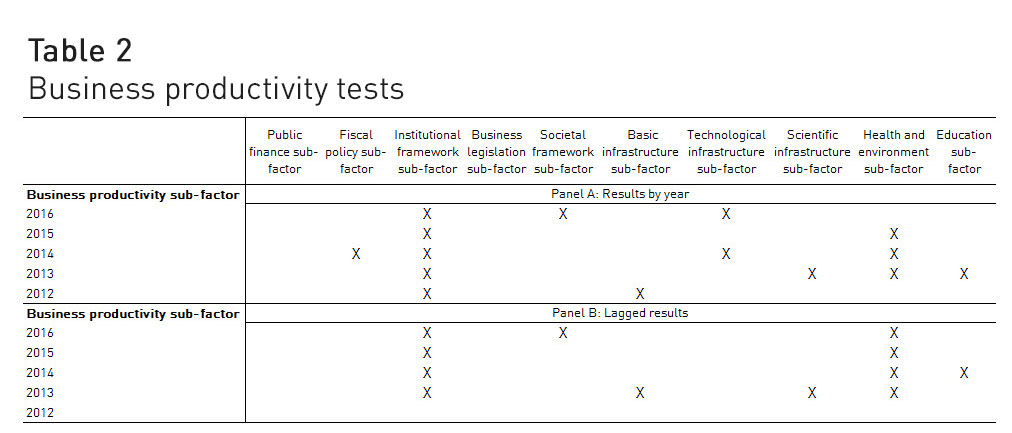 Table 2
Business productivity tests

| | Public finance sub-factor | Fiscal policy sub-factor | Institutional framework sub-factor | Business legislation sub-factor | Societal framework sub-factor | Basic infrastructure sub-factor | Technological infrastructure sub-factor | Scientific infrastructure sub-factor | Health and environment sub-factor | Education sub-factor |
|---|---|---|---|---|---|---|---|---|---|---|
| **Business productivity sub-factor** | Panel A: Results by year | | | | | | | | | |
| 2016 | | | X | | X | | X | | | |
| 2015 | | | X | | | | | | X | |
| 2014 | | X | X | | | | X | | X | |
| 2013 | | | X | | | | | X | X | X |
| 2012 | | | X | | | X | | | | |
| **Business productivity sub-factor** | Panel B: Lagged results | | | | | | | | | |
| 2016 | | | X | | X | | | | X | |
| 2015 | | | X | | | | | | X | |
| 2014 | | | X | | | | | | X | X |
| 2013 | | | X | | | X | | X | X | |
| 2012 | | | | | | | | | | |